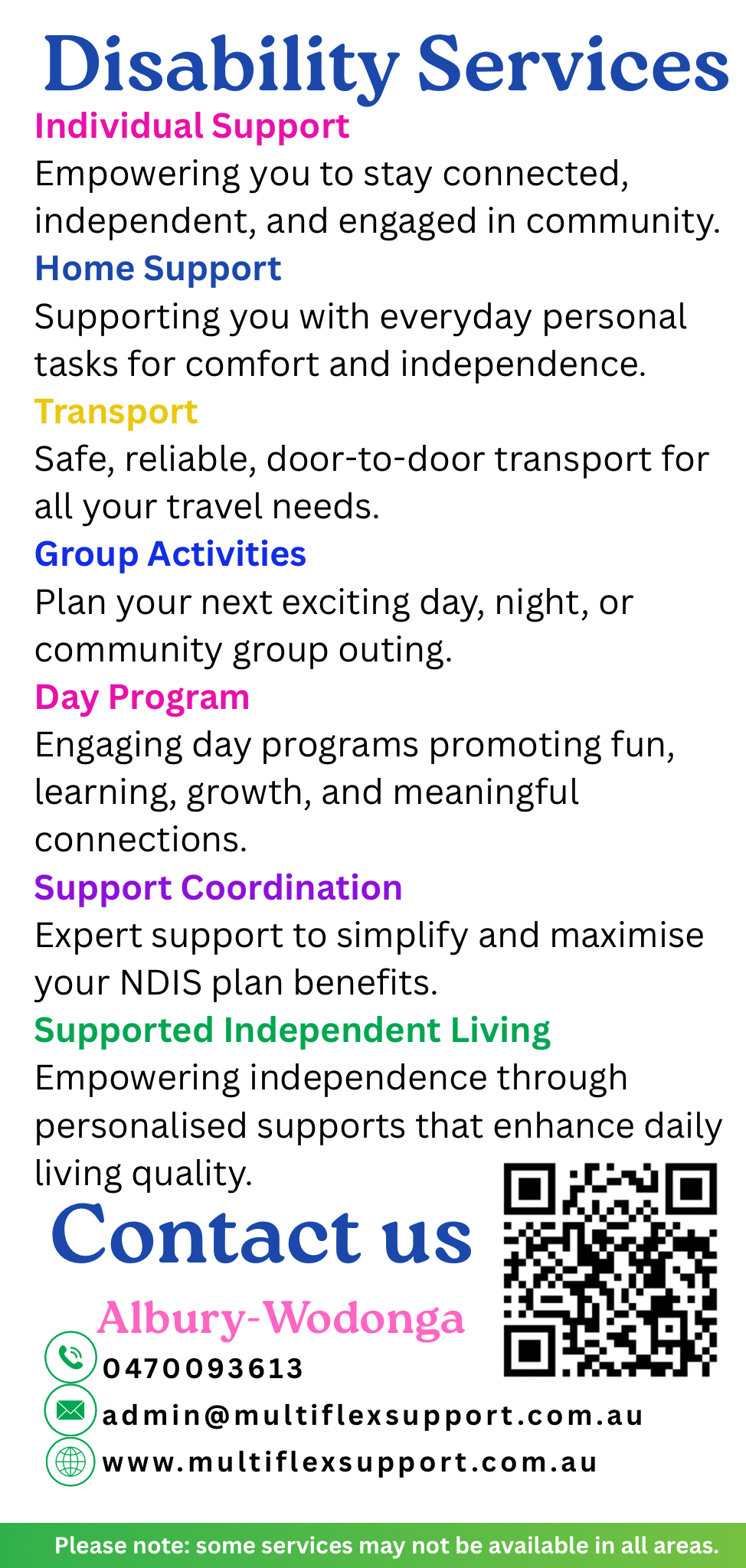 Disability Services

Individual Support

Empowering you to stay connected, independent, and engaged in community.

Home Support

Supporting you with everyday personal tasks for comfort and independence.

Transport

Safe, reliable, door-to-door transport for all your travel needs.

Group Activities

Plan your next exciting day, night, or community group outing.

Day Program

Engaging day programs promoting fun, learning, growth, and meaningful connections.

Support Coordination

Expert support to simplify and maximise your NDIS plan benefits.

Supported Independent Living

Empowering independence through personalised supports that enhance daily living quality.

Contact us

Albury-Wodonga

0470093613

admin@multiflexsupport.com.au

www.multiflexsupport.com.au

Please note: some services may not be available in all areas.